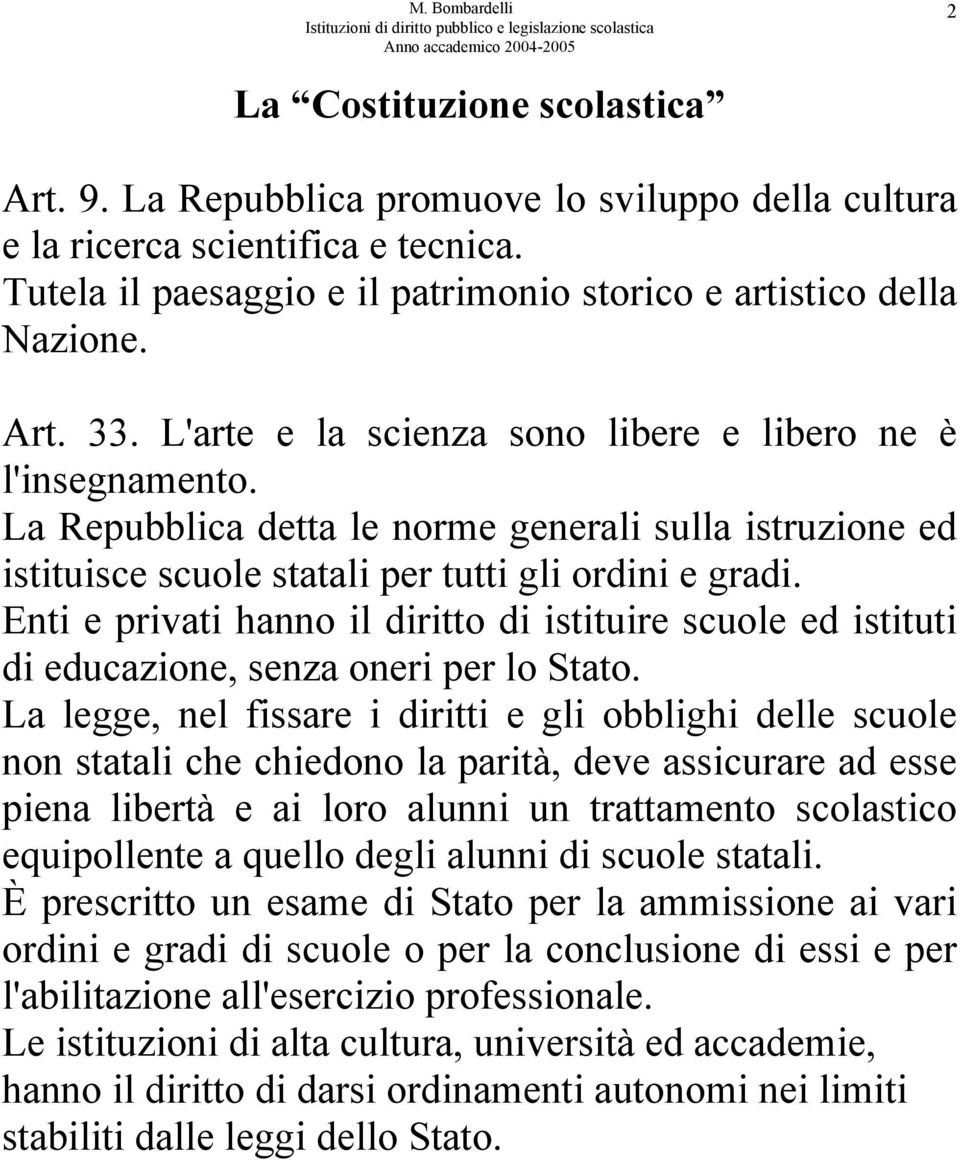 M. Bombardelli
Istituzioni di diritto pubblico e legislazione scolastica
Anno accademico 2004-2005

2

La “Costituzione scolastica”

Art. 9. La Repubblica promuove lo sviluppo della cultura e la ricerca scientifica e tecnica.
Tutela il paesaggio e il patrimonio storico e artistico della Nazione.

Art. 33. L'arte e la scienza sono libere e libero ne è l'insegnamento.
La Repubblica detta le norme generali sulla istruzione ed istituisce scuole statali per tutti gli ordini e gradi.
Enti e privati hanno il diritto di istituire scuole ed istituti di educazione, senza oneri per lo Stato.
La legge, nel fissare i diritti e gli obblighi delle scuole non statali che chiedono la parità, deve assicurare ad esse piena libertà e ai loro alunni un trattamento scolastico equipollente a quello degli alunni di scuole statali.
È prescritto un esame di Stato per la ammissione ai vari ordini e gradi di scuole o per la conclusione di essi e per l'abilitazione all'esercizio professionale.
Le istituzioni di alta cultura, università ed accademie, hanno il diritto di darsi ordinamenti autonomi nei limiti stabiliti dalle leggi dello Stato.